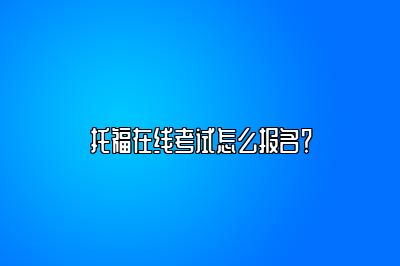 托福在线考试怎么报名？